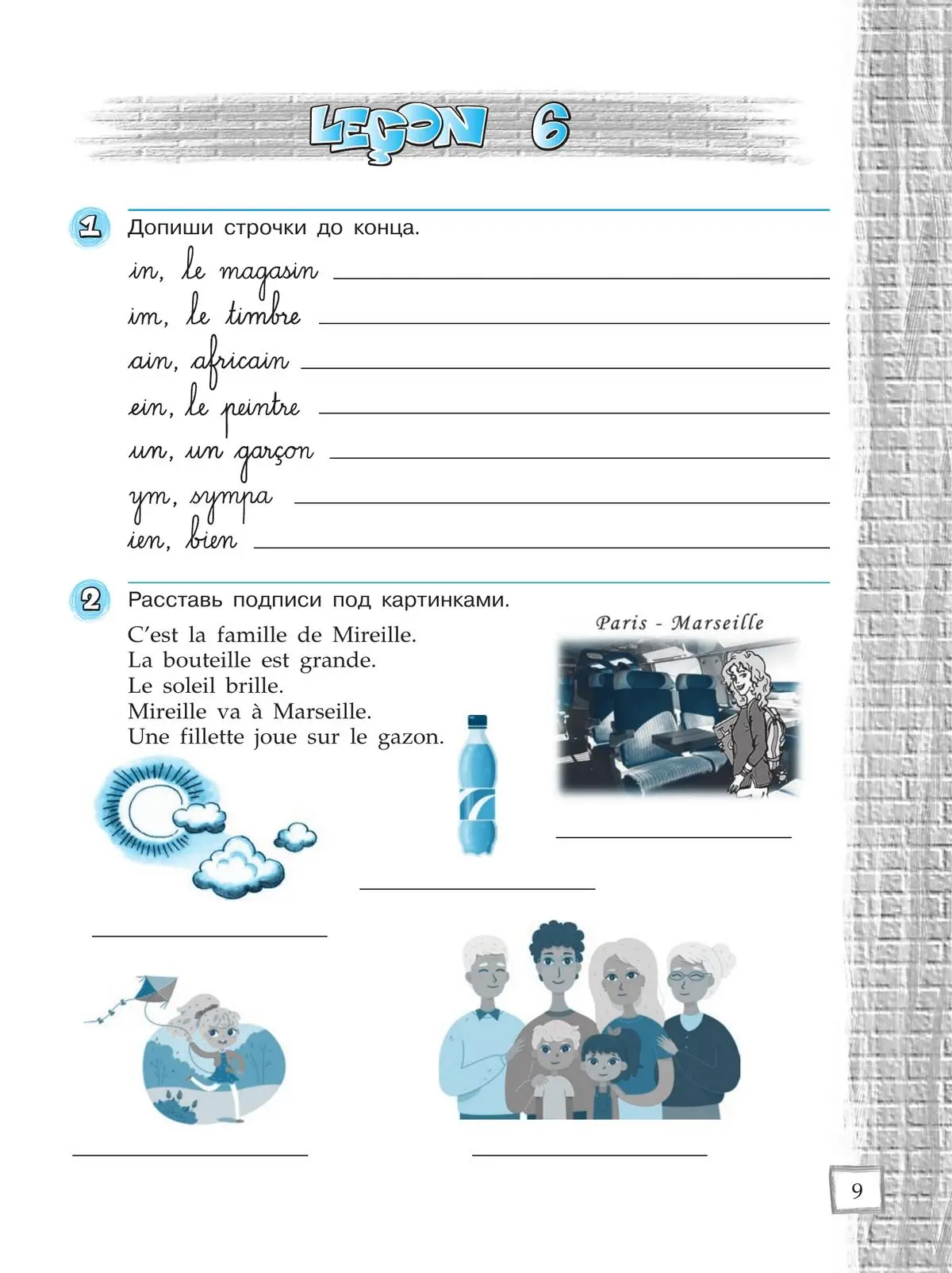 LEÇON 6

1 Допиши строчки до конца.

in, le magasin ____
im, le timbre ____
ain, africain ____
ein, le peintre ____
un, un garçon ____
ym, sympa ____
ien, bien ____

2 Расставь подписи под картинками.

C'est la famille de Mireille.
La bouteille est grande.
Le soleil brille.
Mireille va à Marseille.
Une fillette joue sur le gazon.

Paris - Marseille

____

____

____

____

____

9